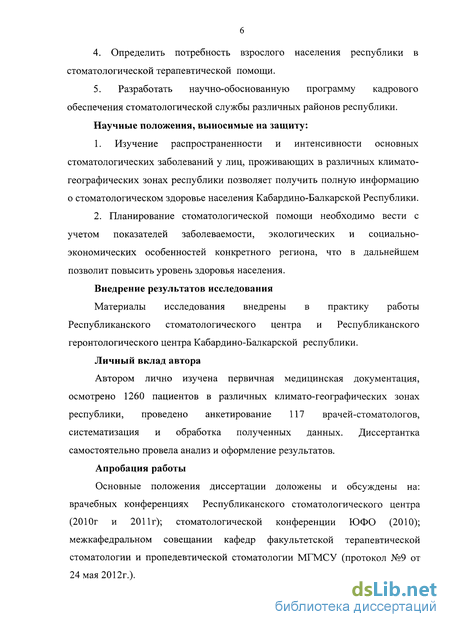 6

4. Определить потребность взрослого населения республики в стоматологической терапевтической помощи.

5. Разработать научно-обоснованную программу кадрового обеспечения стоматологической службы различных районов республики.

Научные положения, выносимые на защиту:

1. Изучение распространенности и интенсивности основных стоматологических заболеваний у лиц, проживающих в различных климато-географических зонах республики позволяет получить полную информацию о стоматологическом здоровье населения Кабардино-Балкарской Республики.

2. Планирование стоматологической помощи необходимо вести с учетом показателей заболеваемости, экологических и социально-экономических особенностей конкретного региона, что в дальнейшем позволит повысить уровень здоровья населения.

Внедрение результатов исследования

Материалы исследования внедрены в практику работы Республиканского стоматологического центра и Республиканского геронтологического центра Кабардино-Балкарской республики.

Личный вклад автора

Автором лично изучена первичная медицинская документация, осмотрено 1260 пациентов в различных климато-географических зонах республики, проведено анкетирование 117 врачей-стоматологов, систематизация и обработка полученных данных. Диссертантка самостоятельно провела анализ и оформление результатов.

Апробация работы

Основные положения диссертации доложены и обсуждены на: врачебных конференциях Республиканского стоматологического центра (2010г и 2011г); стоматологической конференции ЮФО (2010); межкафедральном совещании кафедр факультетской терапевтической стоматологии и пропедевтической стоматологии МГМСУ (протокол №9 от 24 мая 2012г.).

dsLib.net
библиотека диссертаций